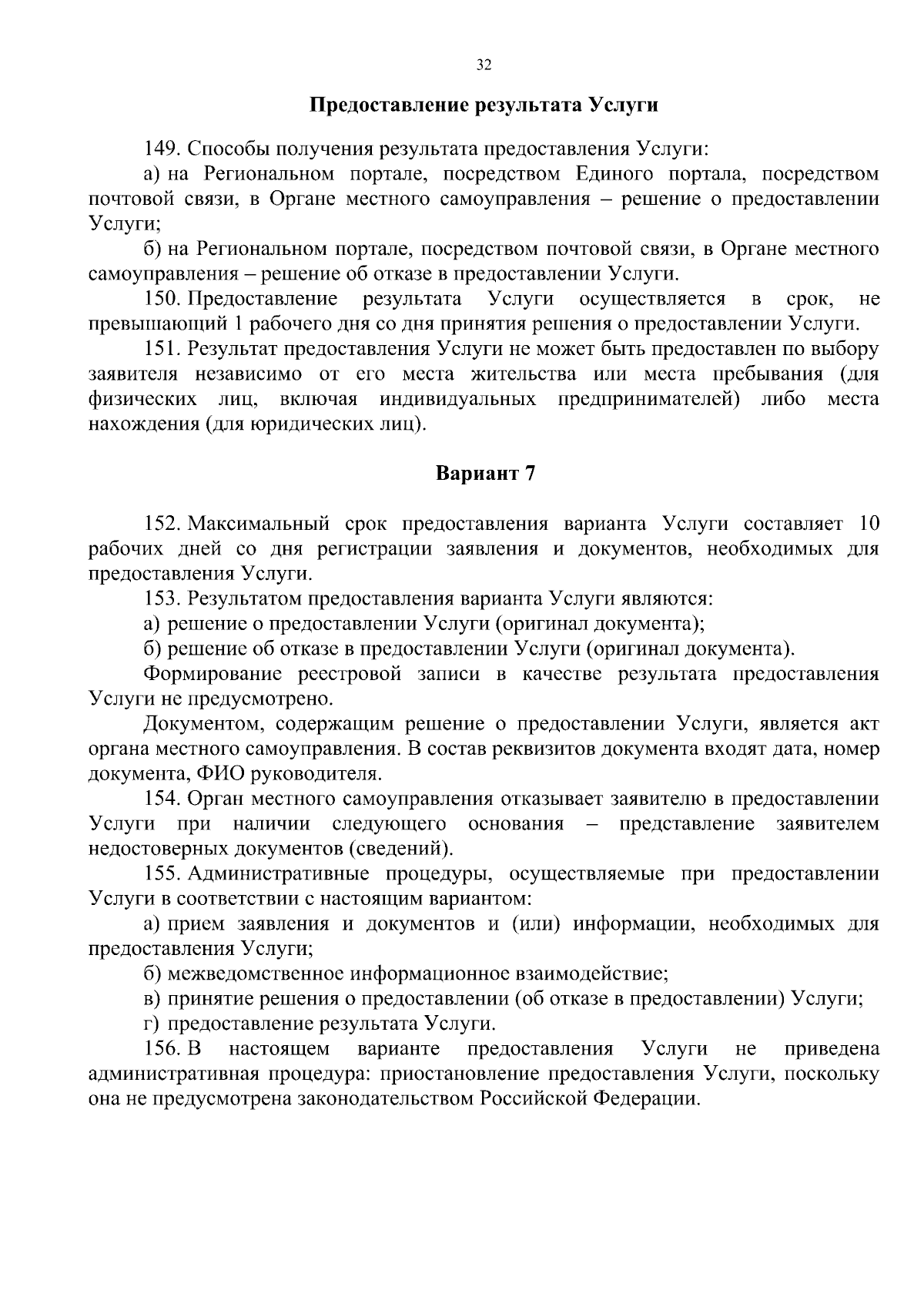 32

Предоставление результата Услуги

149. Способы получения результата предоставления Услуги:

а) на Региональном портале, посредством Единого портала, посредством почтовой связи, в Органе местного самоуправления – решение о предоставлении Услуги;

б) на Региональном портале, посредством почтовой связи, в Органе местного самоуправления – решение об отказе в предоставлении Услуги.

150. Предоставление результата Услуги осуществляется в срок, не превышающий 1 рабочего дня со дня принятия решения о предоставлении Услуги.

151. Результат предоставления Услуги не может быть предоставлен по выбору заявителя независимо от его места жительства или места пребывания (для физических лиц, включая индивидуальных предпринимателей) либо места нахождения (для юридических лиц).

Вариант 7

152. Максимальный срок предоставления варианта Услуги составляет 10 рабочих дней со дня регистрации заявления и документов, необходимых для предоставления Услуги.

153. Результатом предоставления варианта Услуги являются:

а) решение о предоставлении Услуги (оригинал документа);

б) решение об отказе в предоставлении Услуги (оригинал документа).

Формирование реестровой записи в качестве результата предоставления Услуги не предусмотрено.

Документом, содержащим решение о предоставлении Услуги, является акт органа местного самоуправления. В состав реквизитов документа входят дата, номер документа, ФИО руководителя.

154. Орган местного самоуправления отказывает заявителю в предоставлении Услуги при наличии следующего основания – представление заявителем недостоверных документов (сведений).

155. Административные процедуры, осуществляемые при предоставлении Услуги в соответствии с настоящим вариантом:

а) прием заявления и документов и (или) информации, необходимых для предоставления Услуги;

б) межведомственное информационное взаимодействие;

в) принятие решения о предоставлении (об отказе в предоставлении) Услуги;

г) предоставление результата Услуги.

156. В настоящем варианте предоставления Услуги не приведена административная процедура: приостановление предоставления Услуги, поскольку она не предусмотрена законодательством Российской Федерации.